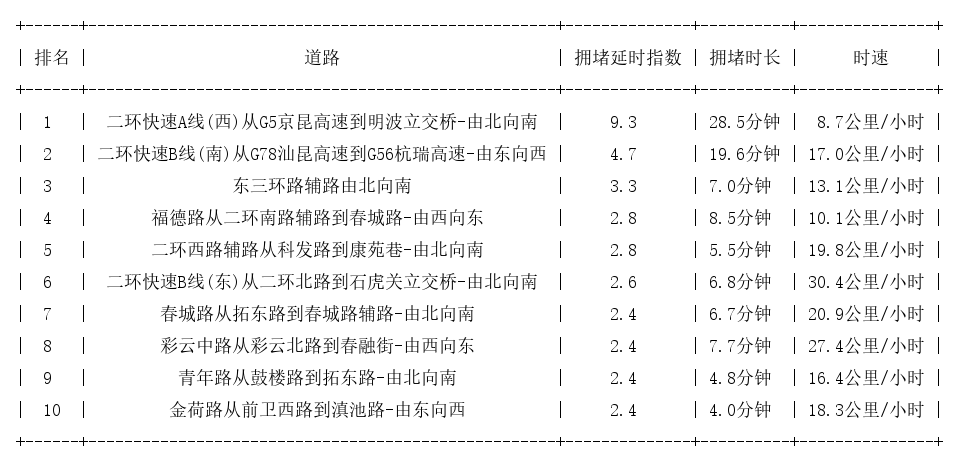 | 排名 | 道路 | 拥堵延时指数 | 拥堵时长 | 时速 |
|---|---|---|---|---|
| 1 | 二环快速A线(西)从G5京昆高速到明波立交桥-由北向南 | 9.3 | 28.5分钟 | 8.7公里/小时 |
| 2 | 二环快速B线(南)从G78汕昆高速到G56杭瑞高速-由东向西 | 4.7 | 19.6分钟 | 17.0公里/小时 |
| 3 | 东三环路辅路由北向南 | 3.3 | 7.0分钟 | 13.1公里/小时 |
| 4 | 福德路从二环南路辅路到春城路-由西向东 | 2.8 | 8.5分钟 | 10.1公里/小时 |
| 5 | 二环西路辅路从科发路到康苑巷-由北向南 | 2.8 | 5.5分钟 | 19.8公里/小时 |
| 6 | 二环快速B线(东)从二环北路到石虎关立交桥-由北向南 | 2.6 | 6.8分钟 | 30.4公里/小时 |
| 7 | 春城路从拓东路到春城路辅路-由北向南 | 2.4 | 6.7分钟 | 20.9公里/小时 |
| 8 | 彩云中路从彩云北路到春融街-由西向东 | 2.4 | 7.7分钟 | 27.4公里/小时 |
| 9 | 青年路从鼓楼路到拓东路-由北向南 | 2.4 | 4.8分钟 | 16.4公里/小时 |
| 10 | 金荷路从前卫西路到滇池路-由东向西 | 2.4 | 4.0分钟 | 18.3公里/小时 |